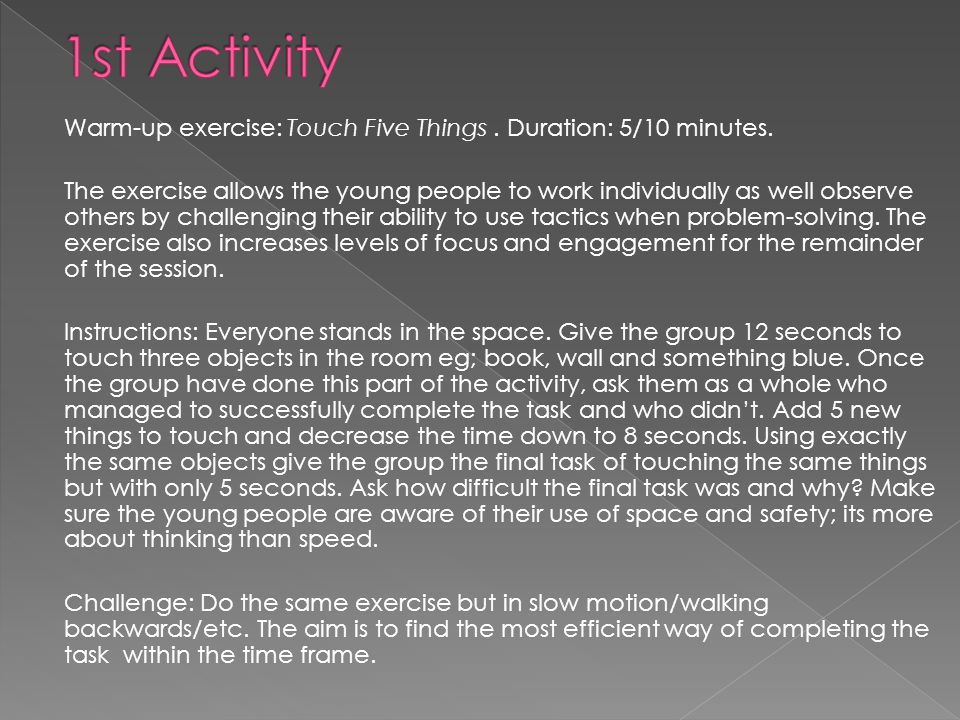 1st Activity

Warm-up exercise: Touch Five Things . Duration: 5/10 minutes.

The exercise allows the young people to work individually as well observe others by challenging their ability to use tactics when problem-solving. The exercise also increases levels of focus and engagement for the remainder of the session.

Instructions: Everyone stands in the space. Give the group 12 seconds to touch three objects in the room eg; book, wall and something blue. Once the group have done this part of the activity, ask them as a whole who managed to successfully complete the task and who didn't. Add 5 new things to touch and decrease the time down to 8 seconds. Using exactly the same objects give the group the final task of touching the same things but with only 5 seconds. Ask how difficult the final task was and why? Make sure the young people are aware of their use of space and safety; its more about thinking than speed.

Challenge: Do the same exercise but in slow motion/walking backwards/etc. The aim is to find the most efficient way of completing the task within the time frame.